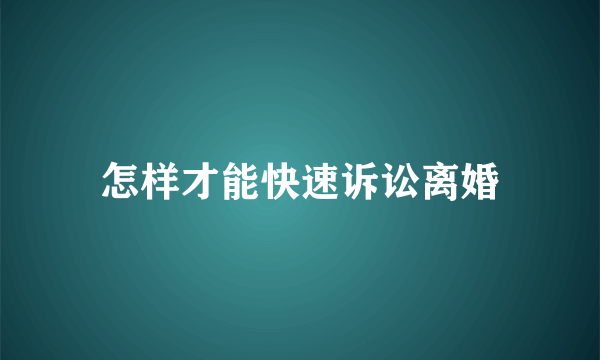 怎样才能快速诉讼离婚